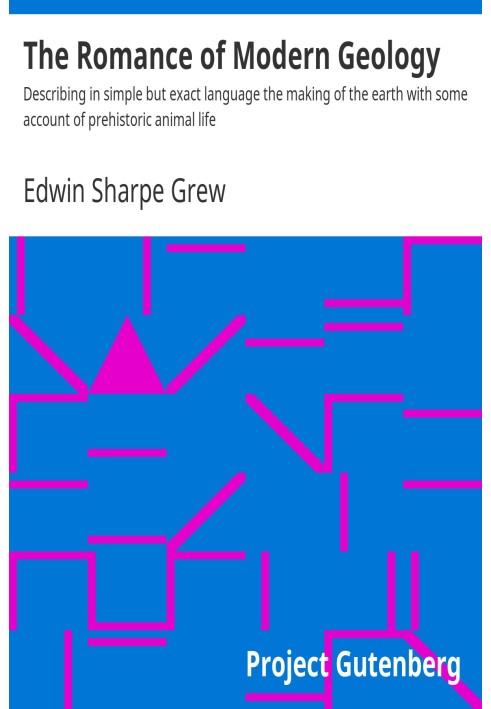 The Romance of Modern Geology

Describing in simple but exact language the making of the earth with some account of prehistoric animal life

Edwin Sharpe Grew

Project Gutenberg